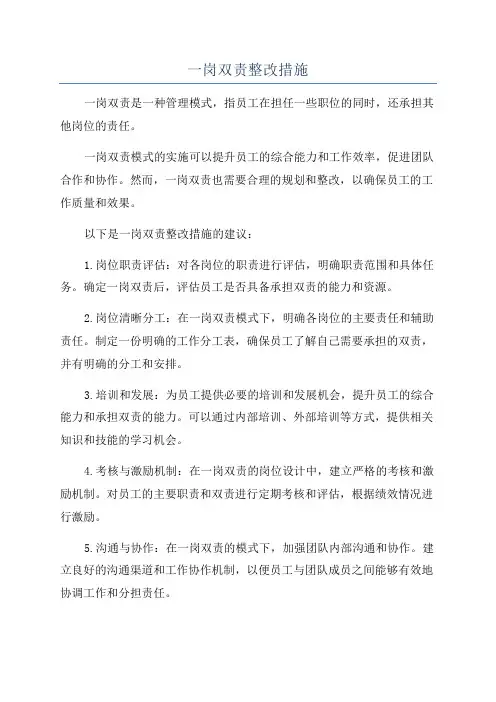 一岗双责整改措施

一岗双责是一种管理模式，指员工在担任一些职位的同时，还承担其他岗位的责任。

一岗双责模式的实施可以提升员工的综合能力和工作效率，促进团队合作和协作。然而，一岗双责也需要合理的规划和整改，以确保员工的工作质量和效果。

以下是一岗双责整改措施的建议：

1.岗位职责评估：对各岗位的职责进行评估，明确职责范围和具体任务。确定一岗双责后，评估员工是否具备承担双责的能力和资源。

2.岗位清晰分工：在一岗双责模式下，明确各岗位的主要责任和辅助责任。制定一份明确的工作分工表，确保员工了解自己需要承担的双责，并有明确的分工和安排。

3.培训和发展：为员工提供必要的培训和发展机会，提升员工的综合能力和承担双责的能力。可以通过内部培训、外部培训等方式，提供相关知识和技能的学习机会。

4.考核与激励机制：在一岗双责的岗位设计中，建立严格的考核和激励机制。对员工的主要职责和双责进行定期考核和评估，根据绩效情况进行激励。

5.沟通与协作：在一岗双责的模式下，加强团队内部沟通和协作。建立良好的沟通渠道和工作协作机制，以便员工与团队成员之间能够有效地协调工作和分担责任。